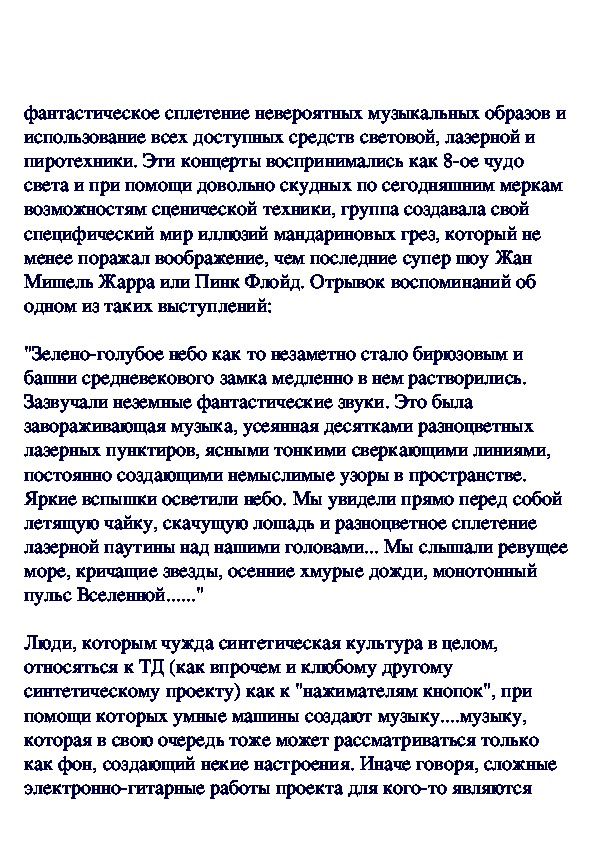 фантастическое сплетение невероятных музыкальных образов и использование всех доступных средств световой, лазерной и пиротехники. Эти концерты воспринимались как 8-ое чудо света и при помощи довольно скудных по сегодняшним меркам возможностям сценической техники, группа создавала свой специфический мир иллюзий мандариновых грез, который не менее поражал воображение, чем последние супер шоу Жан Мишель Жарра или Пинк Флойд. Отрывок воспоминаний об одном из таких выступлений:

"Зелено-голубое небо как то незаметно стало бирюзовым и башни средневекового замка медленно в нем растворились. Зазвучали неземные фантастические звуки. Это была завораживающая музыка, усеянная десятками разноцветных лазерных пунктиров, ясными тонкими сверкающими линиями, постоянно создающими немыслимые узоры в пространстве. Яркие вспышки осветили небо. Мы увидели прямо перед собой летящую чайку, скачущую лошадь и разноцветное сплетение лазерной паутины над нашими головами... Мы слышали ревущее море, кричащие звезды, осенние хмурые дожди, монотонный пульс Вселенной......"

Люди, которым чужда синтетическая культура в целом, относяться к ТД (как впрочем и клюбому другому синтетическому проекту) как к "нажимателям кнопок", при помощи которых умные машины создают музыку....музыку, которая в свою очередь тоже может рассматриваться только как фон, создающий некие настроения. Иначе говоря, сложные электронно-гитарные работы проекта для кого-то являются